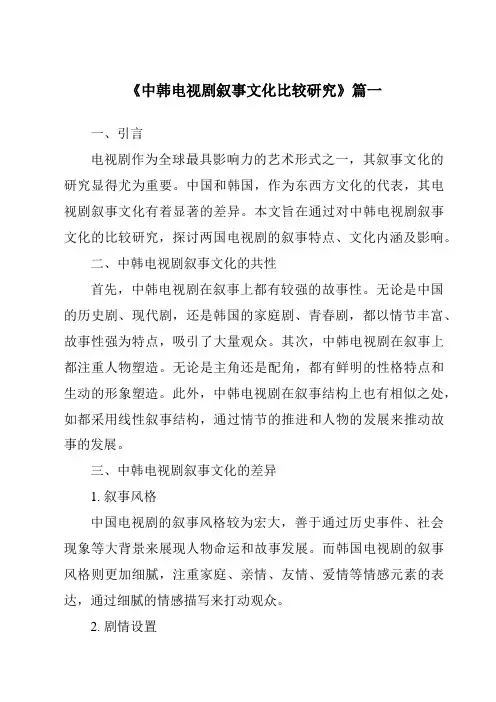 《中韩电视剧叙事文化比较研究》篇一

一、引言

电视剧作为全球最具影响力的艺术形式之一，其叙事文化的研究显得尤为重要。中国和韩国，作为东西方文化的代表，其电视剧叙事文化有着显著的差异。本文旨在通过对中韩电视剧叙事文化的比较研究，探讨两国电视剧的叙事特点、文化内涵及影响。

二、中韩电视剧叙事文化的共性

首先，中韩电视剧在叙事上都有较强的故事性。无论是中国的历史剧、现代剧，还是韩国的家庭剧、青春剧，都以情节丰富、故事性强为特点，吸引了大量观众。其次，中韩电视剧在叙事上都注重人物塑造。无论是主角还是配角，都有鲜明的性格特点和生动的形象塑造。此外，中韩电视剧在叙事结构上也有相似之处，如都采用线性叙事结构，通过情节的推进和人物的发展来推动故事的发展。

三、中韩电视剧叙事文化的差异

1. 叙事风格

中国电视剧的叙事风格较为宏大，善于通过历史事件、社会现象等大背景来展现人物命运和故事发展。而韩国电视剧的叙事风格则更加细腻，注重家庭、亲情、友情、爱情等情感元素的表达，通过细腻的情感描写来打动观众。

2. 剧情设置